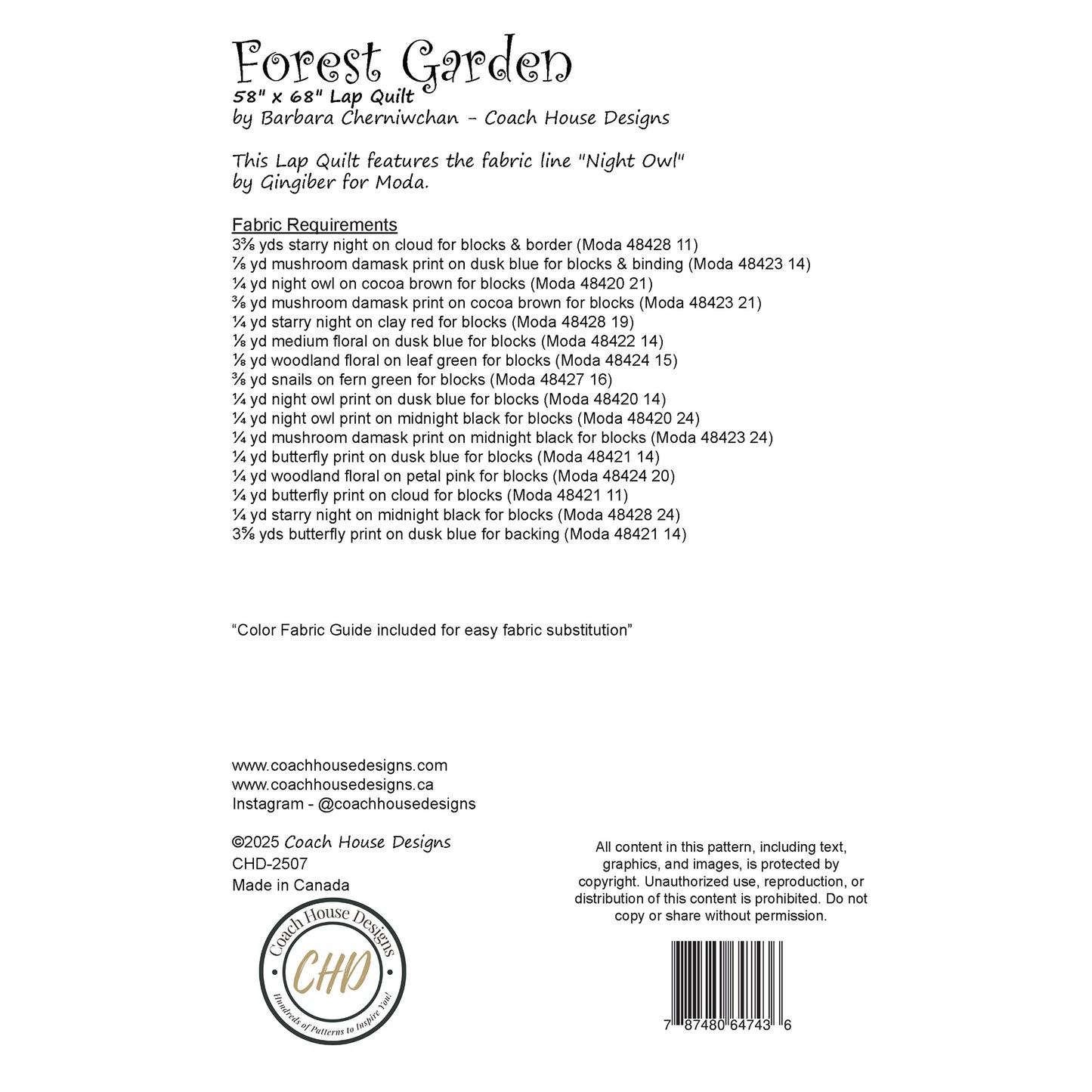 Forest Garden
58" x 68" Lap Quilt
by Barbara Cherniwchan - Coach House Designs

This Lap Quilt features the fabric line "Night Owl" by Gingiber for Moda.

Fabric Requirements
3⅜ yds starry night on cloud for blocks & border (Moda 48428 11)
⅞ yd mushroom damask print on dusk blue for blocks & binding (Moda 48423 14)
¼ yd night owl on cocoa brown for blocks (Moda 48420 21)
⅜ yd mushroom damask print on cocoa brown for blocks (Moda 48423 21)
¼ yd starry night on clay red for blocks (Moda 48428 19)
⅛ yd medium floral on dusk blue for blocks (Moda 48422 14)
⅛ yd woodland floral on leaf green for blocks (Moda 48424 15)
⅜ yd snails on fern green for blocks (Moda 48427 16)
¼ yd night owl print on dusk blue for blocks (Moda 48420 14)
¼ yd night owl print on midnight black for blocks (Moda 48420 24)
¼ yd mushroom damask print on midnight black for blocks (Moda 48423 24)
¼ yd butterfly print on dusk blue for blocks (Moda 48421 14)
¼ yd woodland floral on petal pink for blocks (Moda 48424 20)
¼ yd butterfly print on cloud for blocks (Moda 48421 11)
¼ yd starry night on midnight black for blocks (Moda 48428 24)
3⅝ yds butterfly print on dusk blue for backing (Moda 48421 14)

“Color Fabric Guide included for easy fabric substitution”

www.coachhousedesigns.com
www.coachhousedesigns.ca
Instagram - @coachhousedesigns

©2025 Coach House Designs
CHD-2507
Made in Canada

Coach House Designs
CHD
Hundreds of Patterns to Inspire You!

All content in this pattern, including text, graphics, and images, is protected by copyright. Unauthorized use, reproduction, or distribution of this content is prohibited. Do not copy or share without permission.

7 87480 64743 6